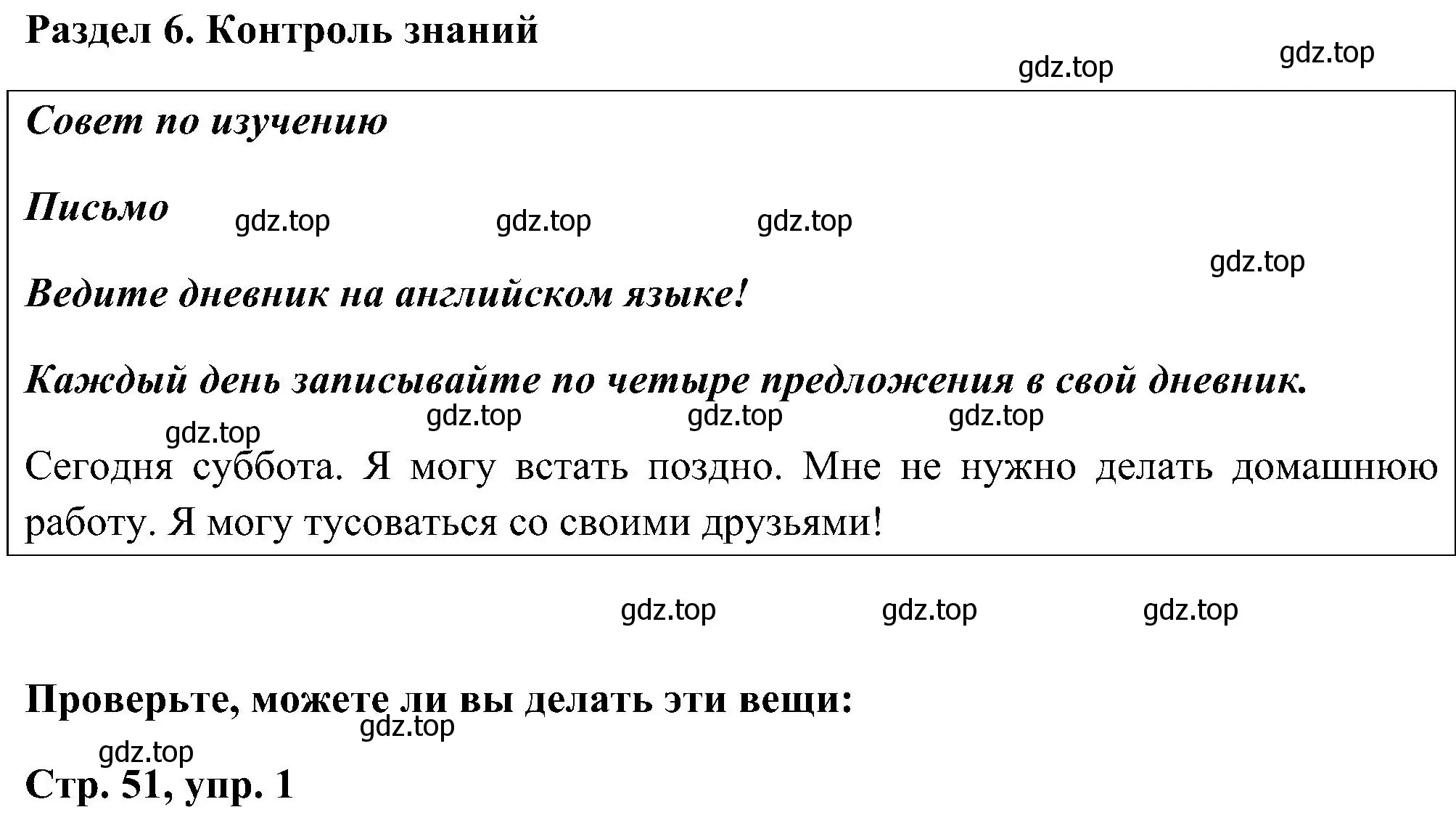 Раздел 6. Контроль знаний

gdz.top gdz.top

Совет по изучению

Письмо gdz.top gdz.top gdz.top

gdz.top

Ведите дневник на английском языке!

Каждый день записывайте по четыре предложения в свой дневник.

gdz.top gdz.top gdz.top gdz.top

Сегодня суббота. Я могу встать поздно. Мне не нужно делать домашнюю работу. Я могу тусоваться со своими друзьями!

gdz.top gdz.top gdz.top

Проверьте, можете ли вы делать эти вещи:

gdz.top

gdz.top

Стр. 51, упр. 1